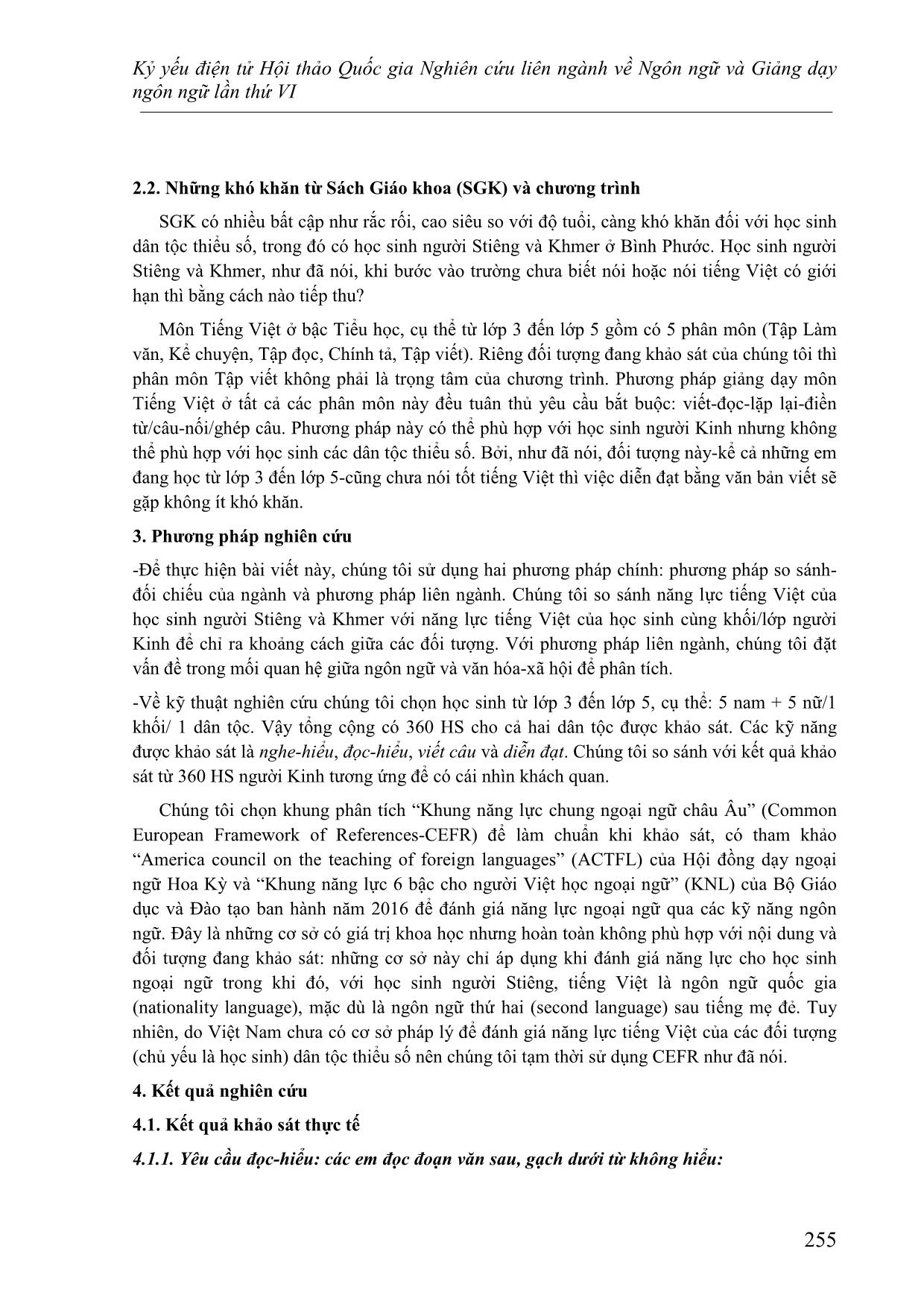 Kỷ yếu điện tử Hội thảo Quốc gia Nghiên cứu liên ngành về Ngôn ngữ và Giảng dạy ngôn ngữ lần thứ VI

2.2. Những khó khăn từ Sách Giáo khoa (SGK) và chương trình

SGK có nhiều bất cập như rắc rối, cao siêu so với độ tuổi, càng khó khăn đối với học sinh dân tộc thiểu số, trong đó có học sinh người Stiêng và Khmer ở Bình Phước. Học sinh người Stiêng và Khmer, như đã nói, khi bước vào trường chưa biết nói hoặc nói tiếng Việt có giới hạn thì bằng cách nào tiếp thu?

Môn Tiếng Việt ở bậc Tiểu học, cụ thể từ lớp 3 đến lớp 5 gồm có 5 phân môn (Tập Làm văn, Kể chuyện, Tập đọc, Chính tả, Tập viết). Riêng đối tượng đang khảo sát của chúng tôi thì phân môn Tập viết không phải là trọng tâm của chương trình. Phương pháp giảng dạy môn Tiếng Việt ở tất cả các phân môn này đều tuân thủ yêu cầu bắt buộc: viết-đọc-lặp lại-điền từ/câu-nối/ghép câu. Phương pháp này có thể phù hợp với học sinh người Kinh nhưng không thể phù hợp với học sinh các dân tộc thiểu số. Bởi, như đã nói, đối tượng này-kể cả những em đang học từ lớp 3 đến lớp 5-cũng chưa nói tốt tiếng Việt thì việc diễn đạt bằng văn bản viết sẽ gặp không ít khó khăn.

3. Phương pháp nghiên cứu

-Để thực hiện bài viết này, chúng tôi sử dụng hai phương pháp chính: phương pháp so sánh-đối chiếu của ngành và phương pháp liên ngành. Chúng tôi so sánh năng lực tiếng Việt của học sinh người Stiêng và Khmer với năng lực tiếng Việt của học sinh cùng khối/lớp người Kinh để chỉ ra khoảng cách giữa các đối tượng. Với phương pháp liên ngành, chúng tôi đặt vấn đề trong mối quan hệ giữa ngôn ngữ và văn hóa-xã hội để phân tích.

-Về kỹ thuật nghiên cứu chúng tôi chọn học sinh từ lớp 3 đến lớp 5, cụ thể: 5 nam + 5 nữ/1 khối/ 1 dân tộc. Vậy tổng cộng có 360 HS cho cả hai dân tộc được khảo sát. Các kỹ năng được khảo sát là nghe-hiểu, đọc-hiểu, viết câu và diễn đạt. Chúng tôi so sánh với kết quả khảo sát từ 360 HS người Kinh tương ứng để có cái nhìn khách quan.

Chúng tôi chọn khung phân tích “Khung năng lực chung ngoại ngữ châu Âu” (Common European Framework of References-CEFR) để làm chuẩn khi khảo sát, có tham khảo “America council on the teaching of foreign languages” (ACTFL) của Hội đồng dạy ngoại ngữ Hoa Kỳ và “Khung năng lực 6 bậc cho người Việt học ngoại ngữ” (KNL) của Bộ Giáo dục và Đào tạo ban hành năm 2016 để đánh giá năng lực ngoại ngữ qua các kỹ năng ngôn ngữ. Đây là những cơ sở có giá trị khoa học nhưng hoàn toàn không phù hợp với nội dung và đối tượng đang khảo sát: những cơ sở này chỉ áp dụng khi đánh giá năng lực cho học sinh ngoại ngữ trong khi đó, với học sinh người Stiêng, tiếng Việt là ngôn ngữ quốc gia (nationality language), mặc dù là ngôn ngữ thứ hai (second language) sau tiếng mẹ đẻ. Tuy nhiên, do Việt Nam chưa có cơ sở pháp lý để đánh giá năng lực tiếng Việt của các đối tượng (chủ yếu là học sinh) dân tộc thiểu số nên chúng tôi tạm thời sử dụng CEFR như đã nói.

4. Kết quả nghiên cứu

4.1. Kết quả khảo sát thực tế

4.1.1. Yêu cầu đọc-hiểu: các em đọc đoạn văn sau, gạch dưới từ không hiểu:

255